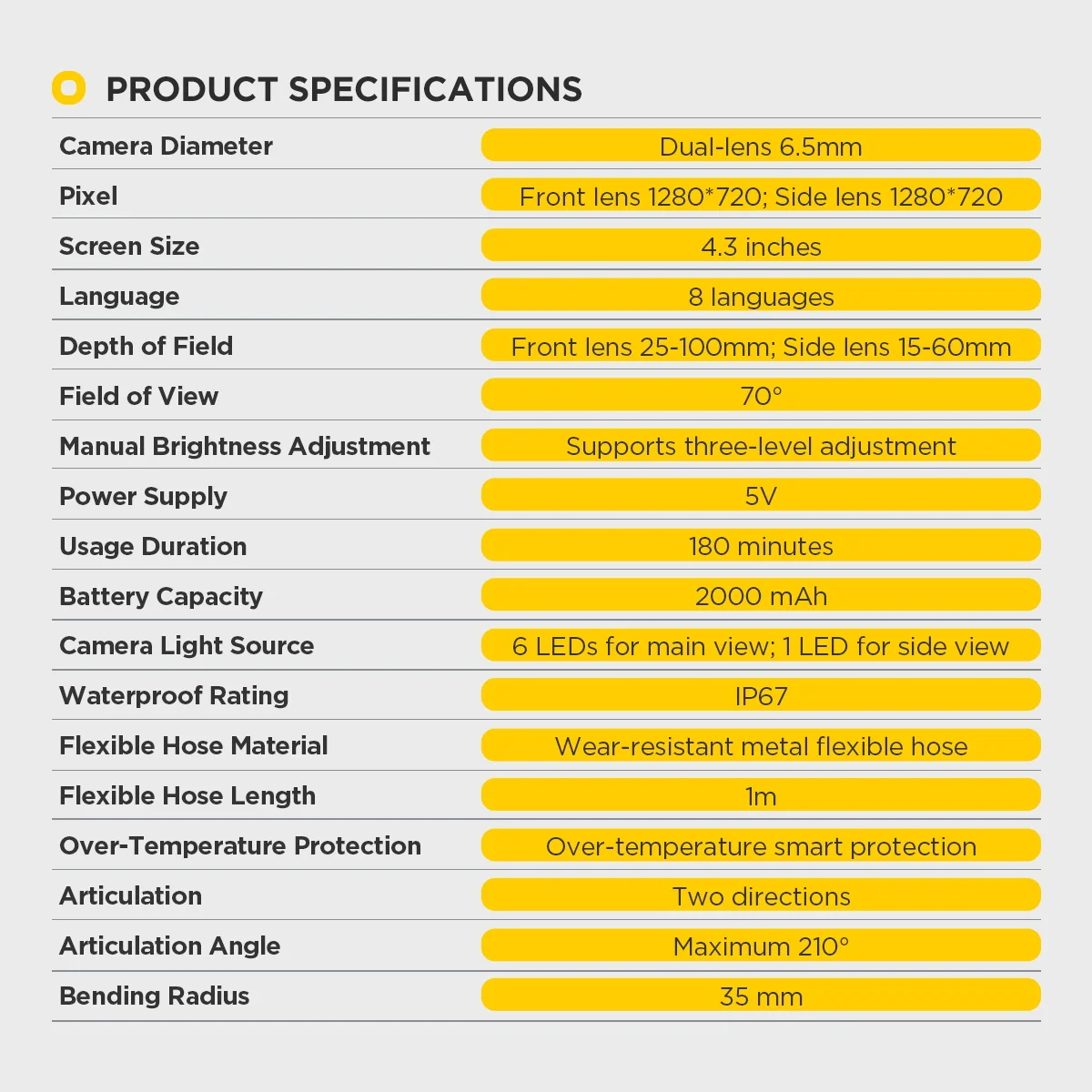 PRODUCT SPECIFICATIONS

| Camera Diameter | Dual-lens 6.5mm |
|---|---|
| Pixel | Front lens 1280*720; Side lens 1280*720 |
| Screen Size | 4.3 inches |
| Language | 8 languages |
| Depth of Field | Front lens 25-100mm; Side lens 15-60mm |
| Field of View | 70° |
| Manual Brightness Adjustment | Supports three-level adjustment |
| Power Supply | 5V |
| Usage Duration | 180 minutes |
| Battery Capacity | 2000 mAh |
| Camera Light Source | 6 LEDs for main view; 1 LED for side view |
| Waterproof Rating | IP67 |
| Flexible Hose Material | Wear-resistant metal flexible hose |
| Flexible Hose Length | 1m |
| Over-Temperature Protection | Over-temperature smart protection |
| Articulation | Two directions |
| Articulation Angle | Maximum 210° |
| Bending Radius | 35 mm |